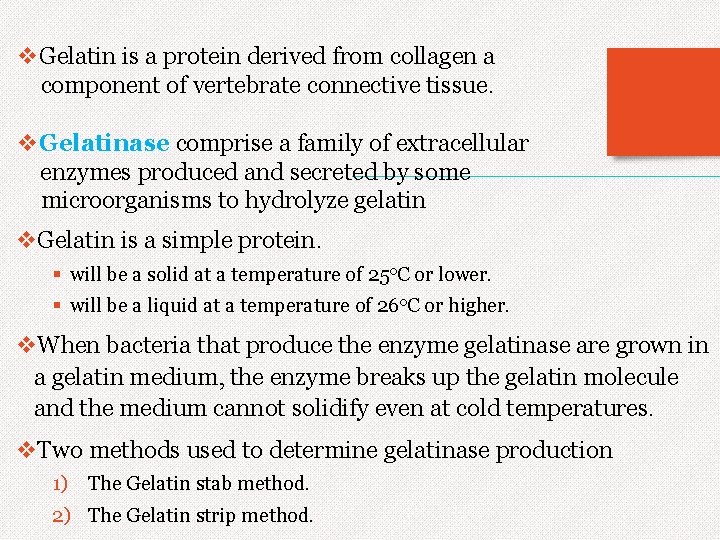 ❖Gelatin is a protein derived from collagen a component of vertebrate connective tissue.

❖Gelatinase comprise a family of extracellular enzymes produced and secreted by some microorganisms to hydrolyze gelatin

❖Gelatin is a simple protein.
▪ will be a solid at a temperature of 25°C or lower.
▪ will be a liquid at a temperature of 26°C or higher.

❖When bacteria that produce the enzyme gelatinase are grown in a gelatin medium, the enzyme breaks up the gelatin molecule and the medium cannot solidify even at cold temperatures.

❖Two methods used to determine gelatinase production
1) The Gelatin stab method.
2) The Gelatin strip method.